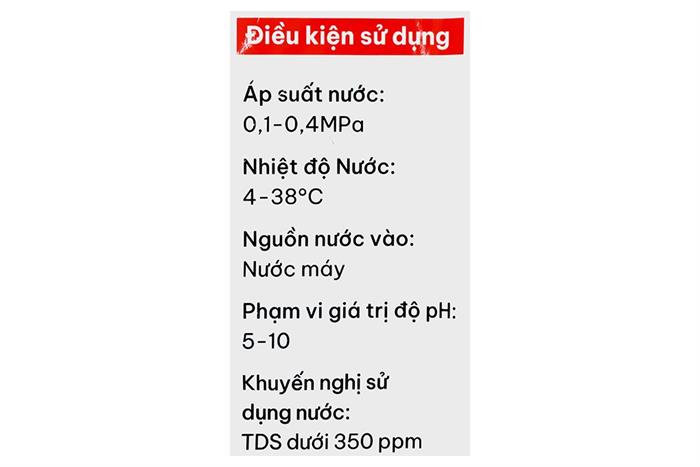 Điều kiện sử dụng

Áp suất nước:
0,1-0,4MPa

Nhiệt độ Nước:
4-38°C

Nguồn nước vào:
Nước máy

Phạm vi giá trị độ pH:
5-10

Khuyến nghị sử dụng nước:
TDS dưới 350 ppm